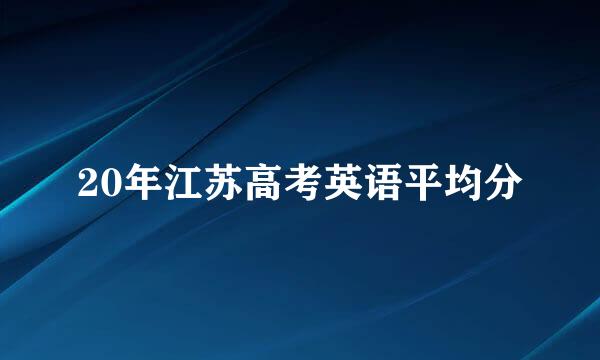 20年江苏高考英语平均分